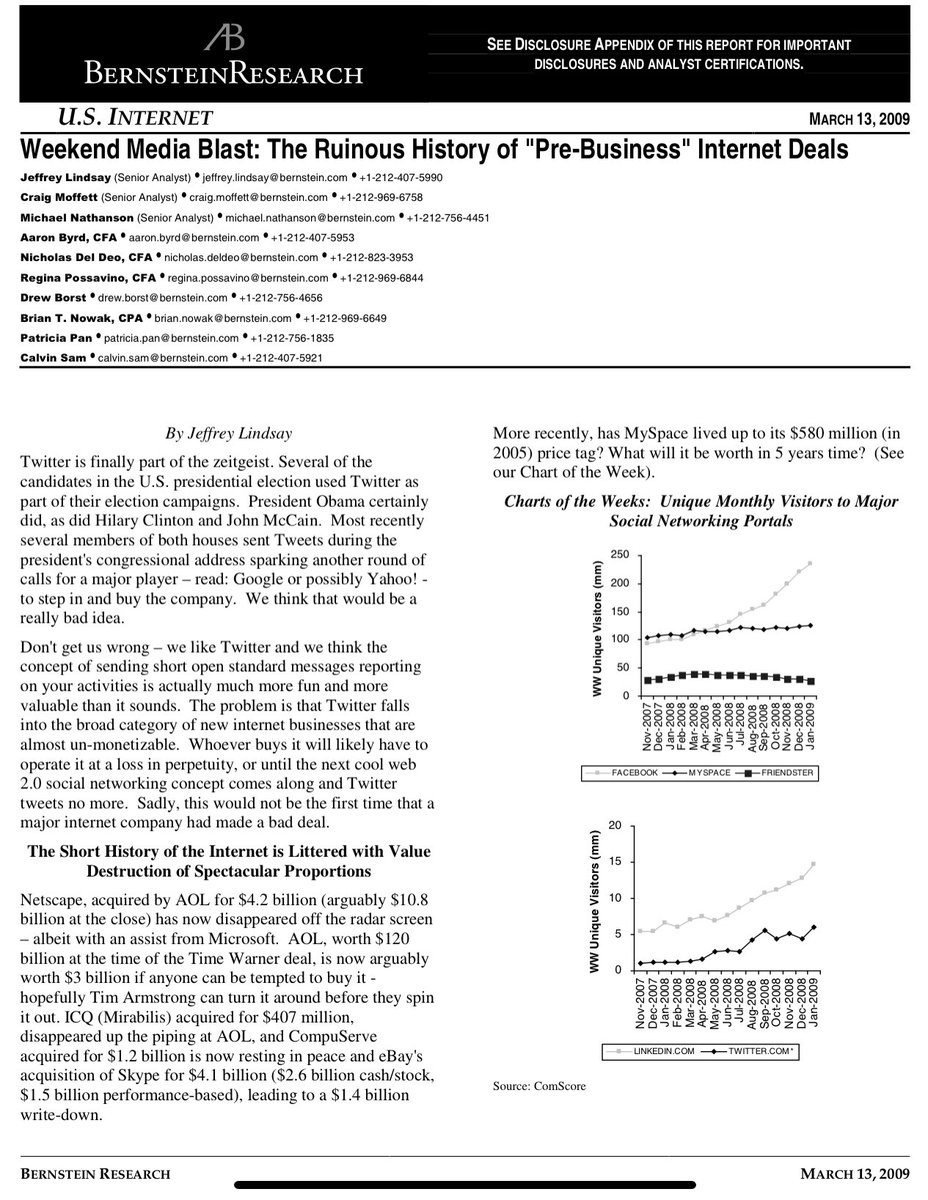 AB
BERNSTEINRESEARCH

SEE DISCLOSURE APPENDIX OF THIS REPORT FOR IMPORTANT DISCLOSURES AND ANALYST CERTIFICATIONS.

U.S. INTERNET

MARCH 13, 2009

Weekend Media Blast: The Ruinous History of "Pre-Business" Internet Deals

Jeffrey Lindsay (Senior Analyst) • jeffrey.lindsay@bernstein.com • +1-212-407-5990
Craig Moffett (Senior Analyst) • craig.moffett@bernstein.com • +1-212-969-6758
Michael Nathanson (Senior Analyst) • michael.nathanson@bernstein.com • +1-212-756-4451
Aaron Byrd, CFA • aaron.byrd@bernstein.com • +1-212-407-5953
Nicholas Del Deo, CFA • nicholas.deldeo@bernstein.com • +1-212-823-3953
Regina Possavino, CFA • regina.possavino@bernstein.com • +1-212-969-6844
Drew Borst • drew.borst@bernstein.com • +1-212-756-4656
Brian T. Nowak, CPA • brian.nowak@bernstein.com • +1-212-969-6649
Patricia Pan • patricia.pan@bernstein.com • +1-212-756-1835
Calvin Sam • calvin.sam@bernstein.com • +1-212-407-5921

By Jeffrey Lindsay

Twitter is finally part of the zeitgeist. Several of the candidates in the U.S. presidential election used Twitter as part of their election campaigns. President Obama certainly did, as did Hilary Clinton and John McCain. Most recently several members of both houses sent Tweets during the president's congressional address sparking another round of calls for a major player – read: Google or possibly Yahoo! - to step in and buy the company. We think that would be a really bad idea.

Don't get us wrong – we like Twitter and we think the concept of sending short open standard messages reporting on your activities is actually much more fun and more valuable than it sounds. The problem is that Twitter falls into the broad category of new internet businesses that are almost un-monetizable. Whoever buys it will likely have to operate it at a loss in perpetuity, or until the next cool web 2.0 social networking concept comes along and Twitter tweets no more. Sadly, this would not be the first time that a major internet company had made a bad deal.

The Short History of the Internet is Littered with Value Destruction of Spectacular Proportions

Netscape, acquired by AOL for $4.2 billion (arguably $10.8 billion at the close) has now disappeared off the radar screen – albeit with an assist from Microsoft. AOL, worth $120 billion at the time of the Time Warner deal, is now arguably worth $3 billion if anyone can be tempted to buy it - hopefully Tim Armstrong can turn it around before they spin it out. ICQ (Mirabilis) acquired for $407 million, disappeared up the piping at AOL, and CompuServe acquired for $1.2 billion is now resting in peace and eBay's acquisition of Skype for $4.1 billion ($2.6 billion cash/stock, $1.5 billion performance-based), leading to a $1.4 billion write-down.

More recently, has MySpace lived up to its $580 million (in 2005) price tag? What will it be worth in 5 years time? (See our Chart of the Week).

Charts of the Weeks: Unique Monthly Visitors to Major Social Networking Portals

WW Unique Visitors (mm)
250
200
150
100
50
0
Nov-2007 Dec-2007 Jan-2008 Feb-2008 Mar-2008 Apr-2008 May-2008 Jun-2008 Jul-2008 Aug-2008 Sep-2008 Oct-2008 Nov-2008 Dec-2008 Jan-2009
FACEBOOK MYSPACE FRIENDSTER

WW Unique Visitors (mm)
20
15
10
5
0
Nov-2007 Dec-2007 Jan-2008 Feb-2008 Mar-2008 Apr-2008 May-2008 Jun-2008 Jul-2008 Aug-2008 Sep-2008 Oct-2008 Nov-2008 Dec-2008 Jan-2009
LINKEDIN.COM TWITTER.COM*

Source: ComScore

BERNSTEIN RESEARCH

MARCH 13, 2009